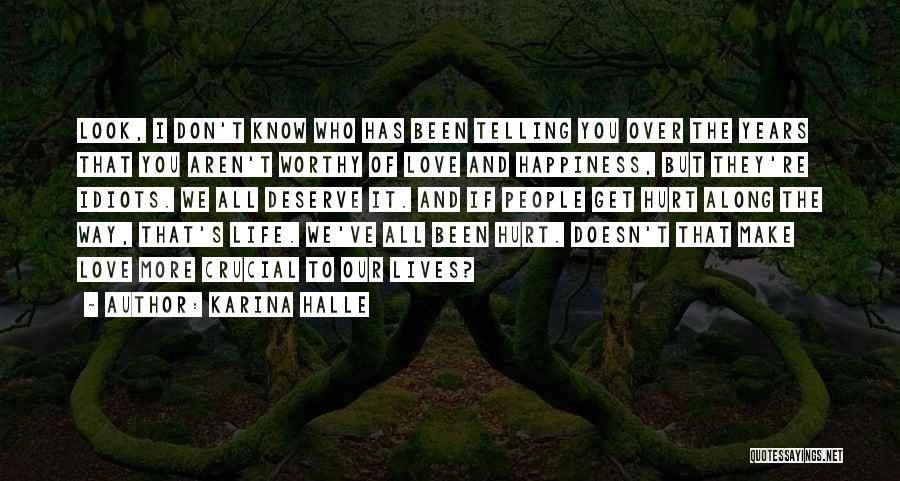 LOOK, I DON'T KNOW WHO HAS BEEN TELLING YOU OVER THE YEARS THAT YOU AREN'T WORTHY OF LOVE AND HAPPINESS, BUT THEY'RE IDIOTS. WE ALL DESERVE IT. AND IF PEOPLE GET HURT ALONG THE WAY, THAT'S LIFE. WE'VE ALL BEEN HURT. DOESN'T THAT MAKE LOVE MORE CRUCIAL TO OUR LIVES?

- AUTHOR: KARINA HALLE

QUOTESSAYINGS.NET